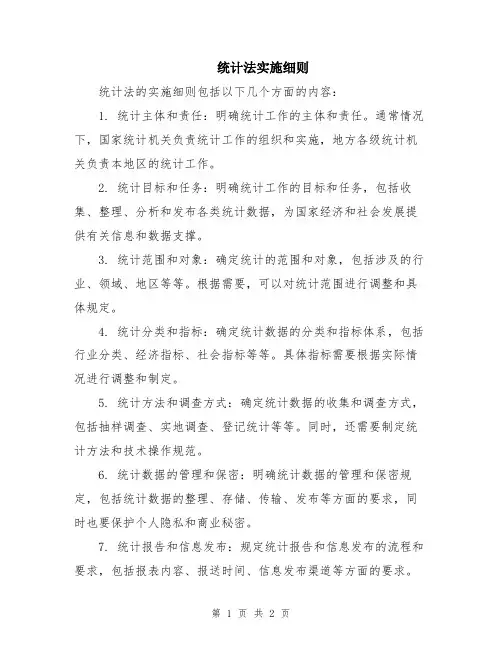 统计法实施细则

统计法的实施细则包括以下几个方面的内容：

1. 统计主体和责任：明确统计工作的主体和责任。通常情况下，国家统计机关负责统计工作的组织和实施，地方各级统计机关负责本地区的统计工作。

2. 统计目标和任务：明确统计工作的目标和任务，包括收集、整理、分析和发布各类统计数据，为国家经济和社会发展提供有关信息和数据支撑。

3. 统计范围和对象：确定统计的范围和对象，包括涉及的行业、领域、地区等等。根据需要，可以对统计范围进行调整和具体规定。

4. 统计分类和指标：确定统计数据的分类和指标体系，包括行业分类、经济指标、社会指标等等。具体指标需要根据实际情况进行调整和制定。

5. 统计方法和调查方式：确定统计数据的收集和调查方式，包括抽样调查、实地调查、登记统计等等。同时，还需要制定统计方法和技术操作规范。

6. 统计数据的管理和保密：明确统计数据的管理和保密规定，包括统计数据的整理、存储、传输、发布等方面的要求，同时也要保护个人隐私和商业秘密。

7. 统计报告和信息发布：规定统计报告和信息发布的流程和要求，包括报表内容、报送时间、信息发布渠道等方面的要求。

第 1 页 共 2 页